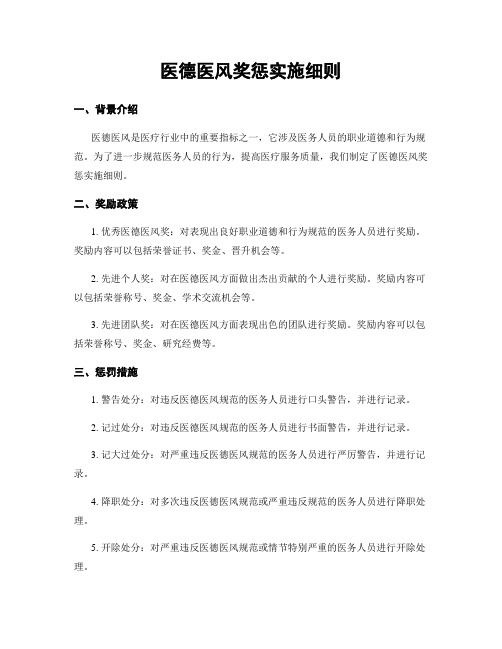 医德医风奖惩实施细则

一、背景介绍

医德医风是医疗行业中的重要指标之一，它涉及医务人员的职业道德和行为规范。为了进一步规范医务人员的行为，提高医疗服务质量，我们制定了医德医风奖惩实施细则。

二、奖励政策

1. 优秀医德医风奖：对表现出良好职业道德和行为规范的医务人员进行奖励。奖励内容可以包括荣誉证书、奖金、晋升机会等。

2. 先进个人奖：对在医德医风方面做出杰出贡献的个人进行奖励。奖励内容可以包括荣誉称号、奖金、学术交流机会等。

3. 先进团队奖：对在医德医风方面表现出色的团队进行奖励。奖励内容可以包括荣誉称号、奖金、研究经费等。

三、惩罚措施

1. 警告处分：对违反医德医风规范的医务人员进行口头警告，并进行记录。

2. 记过处分：对违反医德医风规范的医务人员进行书面警告，并进行记录。

3. 记大过处分：对严重违反医德医风规范的医务人员进行严厉警告，并进行记录。

4. 降职处分：对多次违反医德医风规范或严重违反规范的医务人员进行降职处理。

5. 开除处分：对严重违反医德医风规范或情节特别严重的医务人员进行开除处理。